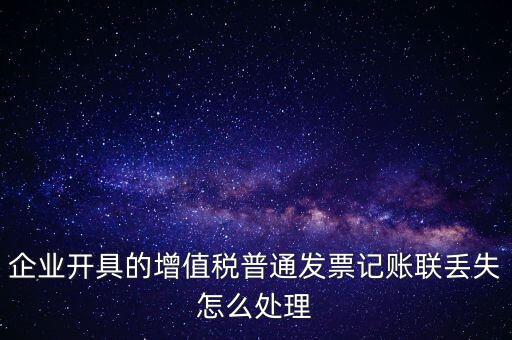 企业开具的增值税普通发票记账联丢失怎么处理